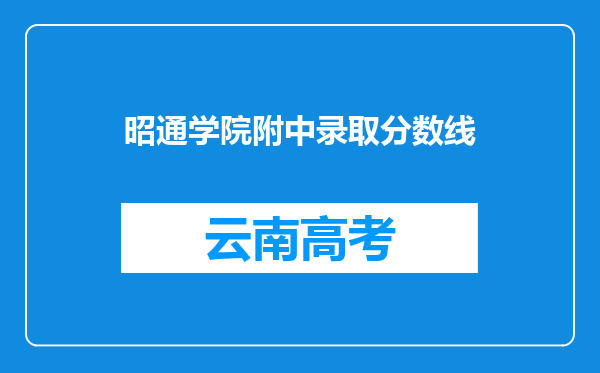 昭通学院附中录取分数线

云南高考